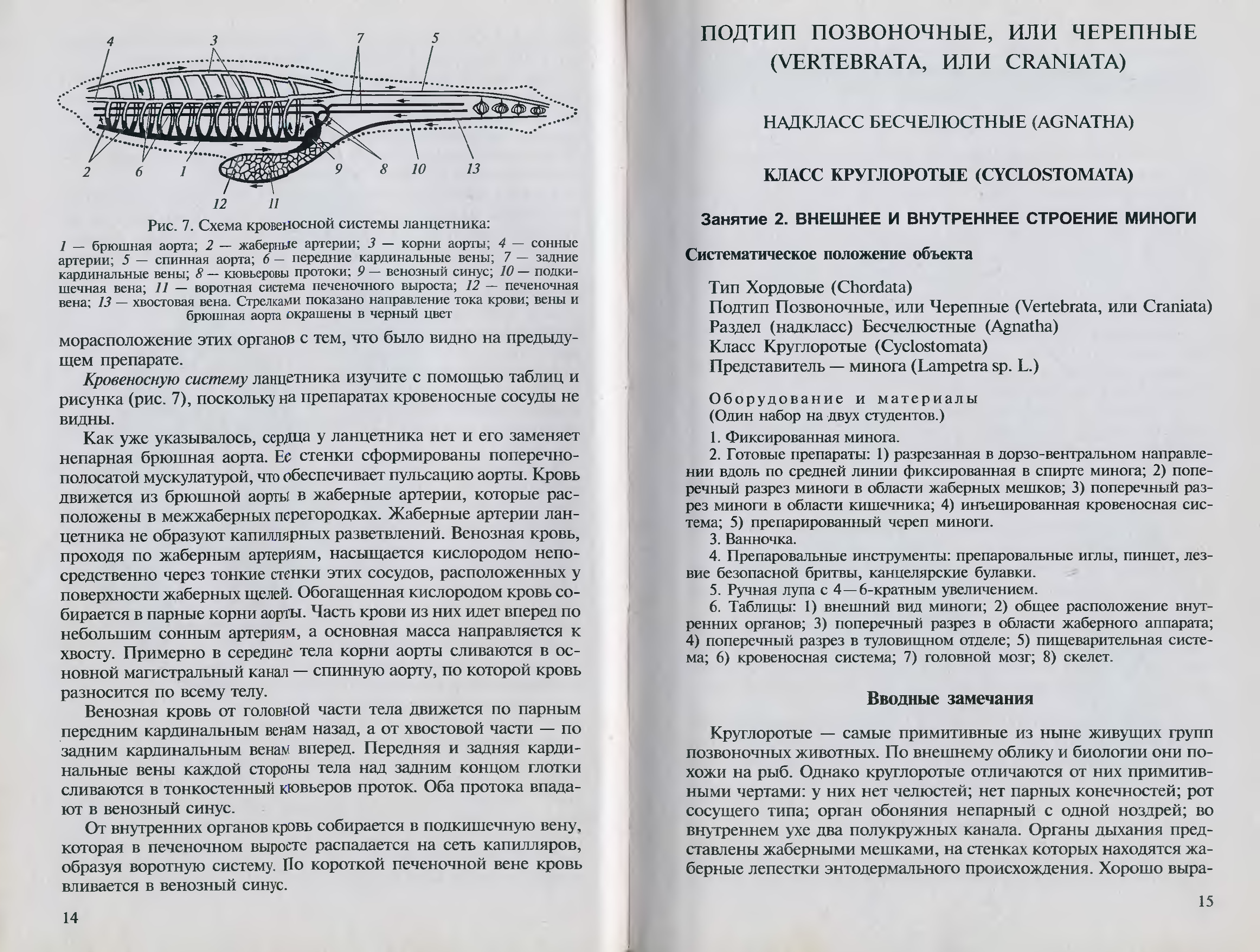 4 3 7 5

2 6 1 9 8 10 13

12 11

Рис. 7. Схема кровеносной системы ланцетника:

1 — брюшная аорта; 2 — жаберные артерии; 3 — корни аорты; 4 — сонные артерии; 5 — спинная аорта; 6 — передние кардинальные вены; 7 — задние кардинальные вены; 8 — кювьеровы протоки; 9 — венозный синус; 10 — подкишечная вена; 11 — воротная система печеночного выроста; 12 — печеночная вена; 13 — хвостовая вена. Стрелками показано направление тока крови; вены и брюшная аорта окрашены в черный цвет

морасположение этих органов с тем, что было видно на предыдущем препарате.

Кровеносную систему ланцетника изучите с помощью таблиц и рисунка (рис. 7), поскольку на препаратах кровеносные сосуды не видны.

Как уже указывалось, сердца у ланцетника нет и его заменяет непарная брюшная аорта. Ее стенки сформированы поперечнополосатой мускулатурой, что обеспечивает пульсацию аорты. Кровь движется из брюшной аорты в жаберные артерии, которые расположены в межжаберных перегородках. Жаберные артерии ланцетника не образуют капиллярных разветвлений. Венозная кровь, проходя по жаберным артериям, насыщается кислородом непосредственно через тонкие стенки этих сосудов, расположенных у поверхности жаберных щелей. Обогащенная кислородом кровь собирается в парные корни аорты. Часть крови из них идет вперед по небольшим сонным артериям, а основная масса направляется к хвосту. Примерно в середине тела корни аорты сливаются в основной магистральный канал — спинную аорту, по которой кровь разносится по всему телу.

Венозная кровь от головной части тела движется по парным передним кардинальным венам назад, а от хвостовой части — по задним кардинальным венам вперед. Передняя и задняя кардинальные вены каждой стороны тела над задним концом глотки сливаются в тонкостенный кювьеров проток. Оба протока впадают в венозный синус.

От внутренних органов кровь собирается в подкишечную вену, которая в печеночном выросте распадается на сеть капилляров, образуя воротную систему. По короткой печеночной вене кровь вливается в венозный синус.

14

ПОДТИП ПОЗВОНОЧНЫЕ, ИЛИ ЧЕРЕПНЫЕ (VERTEBRATA, ИЛИ CRANIATA)

НАДКЛАСС БЕСЧЕЛЮСТНЫЕ (AGNATHA)

КЛАСС КРУГЛОРОТЫЕ (CYCLOSTOMATA)

Занятие 2. ВНЕШНЕЕ И ВНУТРЕННЕЕ СТРОЕНИЕ МИНОГИ

Систематическое положение объекта

Тип Хордовые (Chordata)
Подтип Позвоночные, или Черепные (Vertebrata, или Craniata)
Раздел (надкласс) Бесчелюстные (Agnatha)
Класс Круглоротые (Cyclostomata)
Представитель — минога (Lampetra sp. L.)

Оборудование и материалы
(Один набор на двух студентов.)

1. Фиксированная минога.
2. Готовые препараты: 1) разрезанная в дорзо-вентральном направлении вдоль по средней линии фиксированная в спирте минога; 2) поперечный разрез миноги в области жаберных мешков; 3) поперечный разрез миноги в области кишечника; 4) инъецированная кровеносная система; 5) препарированный череп миноги.
3. Ванночка.
4. Препаровальные инструменты: препаровальные иглы, пинцет, лезвие безопасной бритвы, канцелярские булавки.
5. Ручная лупа с 4—6-кратным увеличением.
6. Таблицы: 1) внешний вид миноги; 2) общее расположение внутренних органов; 3) поперечный разрез в области жаберного аппарата; 4) поперечный разрез в туловищном отделе; 5) пищеварительная система; 6) кровеносная система; 7) головной мозг; 8) скелет.

Вводные замечания

Круглоротые — самые примитивные из ныне живущих групп позвоночных животных. По внешнему облику и биологии они похожи на рыб. Однако круглоротые отличаются от них примитивными чертами: у них нет челюстей; нет парных конечностей; рот сосущего типа; орган обоняния непарный с одной ноздрей; во внутреннем ухе два полукружных канала. Органы дыхания представлены жаберными мешками, на стенках которых находятся жаберные лепестки энтодермального происхождения. Хорошо выра-

15